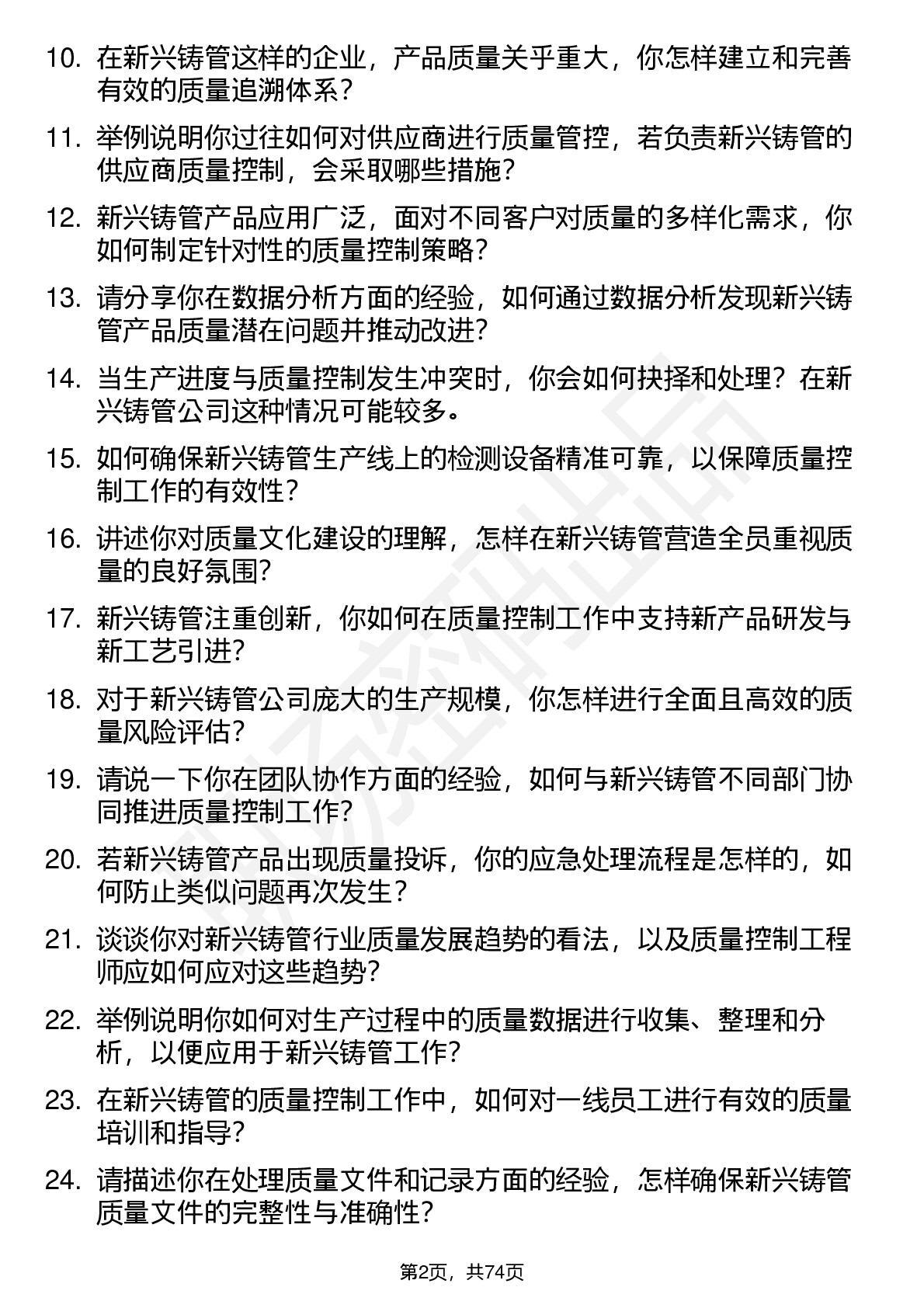 10. 在新兴铸管这样的企业，产品质量关乎重大，你怎样建立和完善有效的质量追溯体系？

11. 举例说明你过往如何对供应商进行质量管控，若负责新兴铸管的供应商质量控制，会采取哪些措施？

12. 新兴铸管产品应用广泛，面对不同客户对质量的多样化需求，你如何制定针对性的质量控制策略？

13. 请分享你在数据分析方面的经验，如何通过数据分析发现新兴铸管产品质量潜在问题并推动改进？

14. 当生产进度与质量控制发生冲突时，你会如何抉择和处理？在新兴铸管公司这种情况可能较多。

15. 如何确保新兴铸管生产线上的检测设备精准可靠，以保障质量控制工作的有效性？

16. 讲述你对质量文化建设的理解，怎样在新兴铸管营造全员重视质量的良好氛围？

17. 新兴铸管注重创新，你如何在质量控制工作中支持新产品研发与新工艺引进？

18. 对于新兴铸管公司庞大的生产规模，你怎样进行全面且高效的质量风险评估？

19. 请说一下你在团队协作方面的经验，如何与新兴铸管不同部门协同推进质量控制工作？

20. 若新兴铸管产品出现质量投诉，你的应急处理流程是怎样的，如何防止类似问题再次发生？

21. 谈谈你对新兴铸管行业质量发展趋势的看法，以及质量控制工程师应如何应对这些趋势？

22. 举例说明你如何对生产过程中的质量数据进行收集、整理和分析，以便应用于新兴铸管工作？

23. 在新兴铸管的质量控制工作中，如何对一线员工进行有效的质量培训和指导？

24. 请描述你在处理质量文件和记录方面的经验，怎样确保新兴铸管质量文件的完整性与准确性？

第2页，共74页